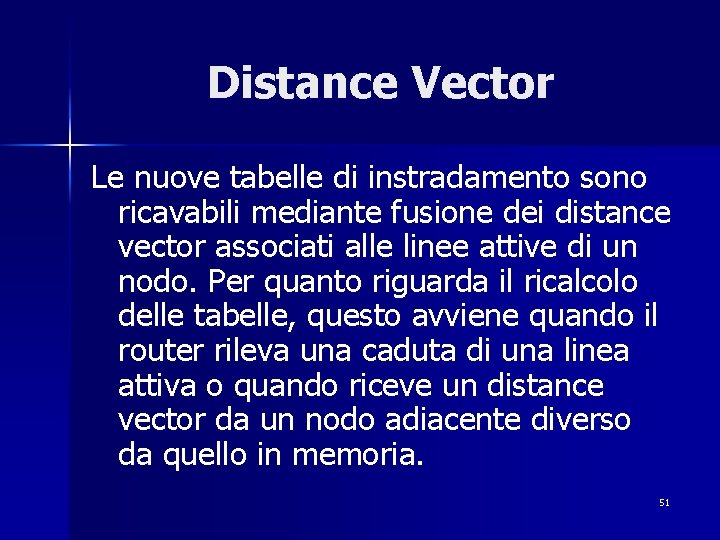 Distance Vector

Le nuove tabelle di instradamento sono ricavabili mediante fusione dei distance vector associati alle linee attive di un nodo. Per quanto riguarda il ricalcolo delle tabelle, questo avviene quando il router rileva una caduta di una linea attiva o quando riceve un distance vector da un nodo adiacente diverso da quello in memoria.

51